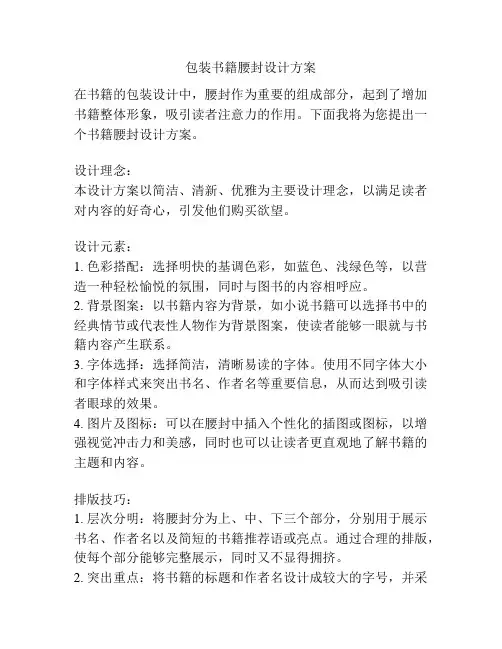 包装书籍腰封设计方案

在书籍的包装设计中，腰封作为重要的组成部分，起到了增加书籍整体形象，吸引读者注意力的作用。下面我将为您提出一个书籍腰封设计方案。

设计理念：
本设计方案以简洁、清新、优雅为主要设计理念，以满足读者对内容的好奇心，引发他们购买欲望。

设计元素：
1. 色彩搭配：选择明快的基调色彩，如蓝色、浅绿色等，以营造一种轻松愉悦的氛围，同时与图书的内容相呼应。
2. 背景图案：以书籍内容为背景，如小说书籍可以选择书中的经典情节或代表性人物作为背景图案，使读者能够一眼就与书籍内容产生联系。
3. 字体选择：选择简洁，清晰易读的字体。使用不同字体大小和字体样式来突出书名、作者名等重要信息，从而达到吸引读者眼球的效果。
4. 图片及图标：可以在腰封中插入个性化的插图或图标，以增强视觉冲击力和美感，同时也可以让读者更直观地了解书籍的主题和内容。

排版技巧：
1. 层次分明：将腰封分为上、中、下三个部分，分别用于展示书名、作者名以及简短的书籍推荐语或亮点。通过合理的排版，使每个部分能够完整展示，同时又不显得拥挤。
2. 突出重点：将书籍的标题和作者名设计成较大的字号，并采